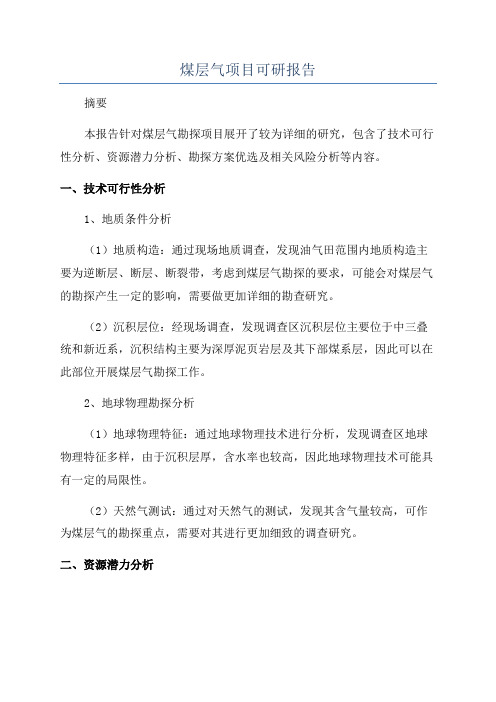 煤层气项目可研报告

摘要

本报告针对煤层气勘探项目展开了较为详细的研究，包含了技术可行性分析、资源潜力分析、勘探方案优选及相关风险分析等内容。

一、技术可行性分析

1、地质条件分析

（1）地质构造：通过现场地质调查，发现油气田范围内地质构造主要为逆断层、断层、断裂带，考虑到煤层气勘探的要求，可能会对煤层气的勘探产生一定的影响，需要做更加详细的勘查研究。

（2）沉积层位：经现场调查，发现调查区沉积层位主要位于中三叠统和新近系，沉积结构主要为深厚泥页岩层及其下部煤系层，因此可以在此部位开展煤层气勘探工作。

2、地球物理勘探分析

（1）地球物理特征：通过地球物理技术进行分析，发现调查区地球物理特征多样，由于沉积层厚，含水率也较高，因此地球物理技术可能具有一定的局限性。

（2）天然气测试：通过对天然气的测试，发现其含气量较高，可作为煤层气的勘探重点，需要对其进行更加细致的调查研究。

二、资源潜力分析